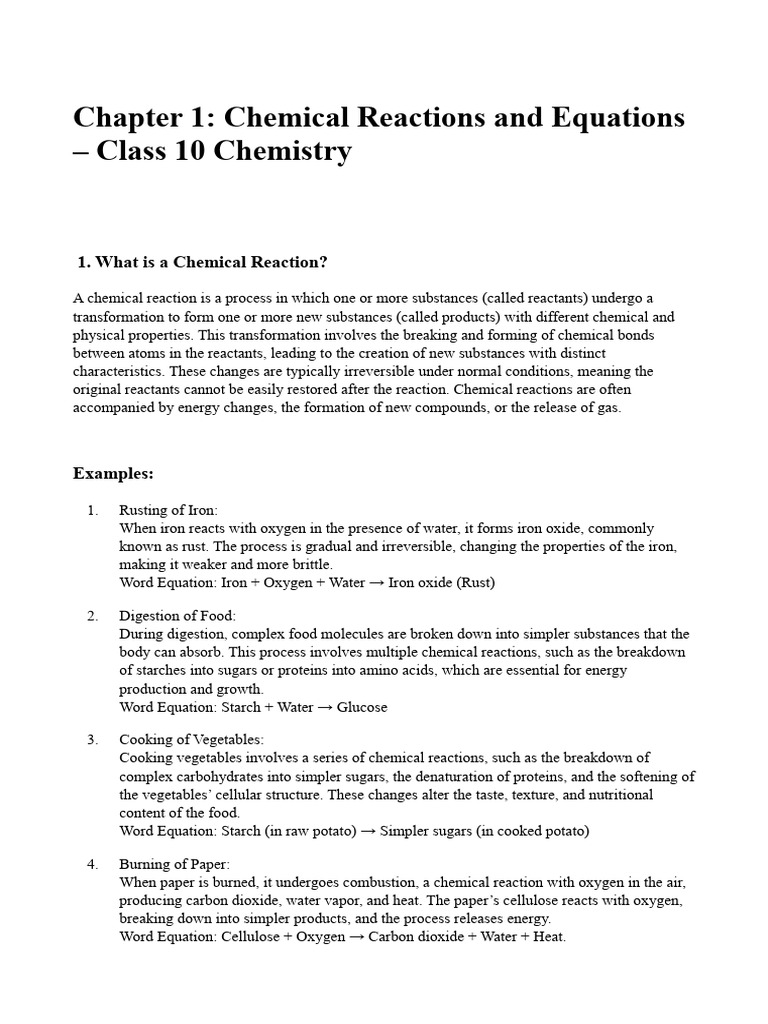 Chapter 1: Chemical Reactions and Equations – Class 10 Chemistry

1. What is a Chemical Reaction?

A chemical reaction is a process in which one or more substances (called reactants) undergo a transformation to form one or more new substances (called products) with different chemical and physical properties. This transformation involves the breaking and forming of chemical bonds between atoms in the reactants, leading to the creation of new substances with distinct characteristics. These changes are typically irreversible under normal conditions, meaning the original reactants cannot be easily restored after the reaction. Chemical reactions are often accompanied by energy changes, the formation of new compounds, or the release of gas.

Examples:

1. Rusting of Iron:
When iron reacts with oxygen in the presence of water, it forms iron oxide, commonly known as rust. The process is gradual and irreversible, changing the properties of the iron, making it weaker and more brittle.
Word Equation: Iron + Oxygen + Water → Iron oxide (Rust)

2. Digestion of Food:
During digestion, complex food molecules are broken down into simpler substances that the body can absorb. This process involves multiple chemical reactions, such as the breakdown of starches into sugars or proteins into amino acids, which are essential for energy production and growth.
Word Equation: Starch + Water → Glucose

3. Cooking of Vegetables:
Cooking vegetables involves a series of chemical reactions, such as the breakdown of complex carbohydrates into simpler sugars, the denaturation of proteins, and the softening of the vegetables' cellular structure. These changes alter the taste, texture, and nutritional content of the food.
Word Equation: Starch (in raw potato) → Simpler sugars (in cooked potato)

4. Burning of Paper:
When paper is burned, it undergoes combustion, a chemical reaction with oxygen in the air, producing carbon dioxide, water vapor, and heat. The paper's cellulose reacts with oxygen, breaking down into simpler products, and the process releases energy.
Word Equation: Cellulose + Oxygen → Carbon dioxide + Water + Heat.